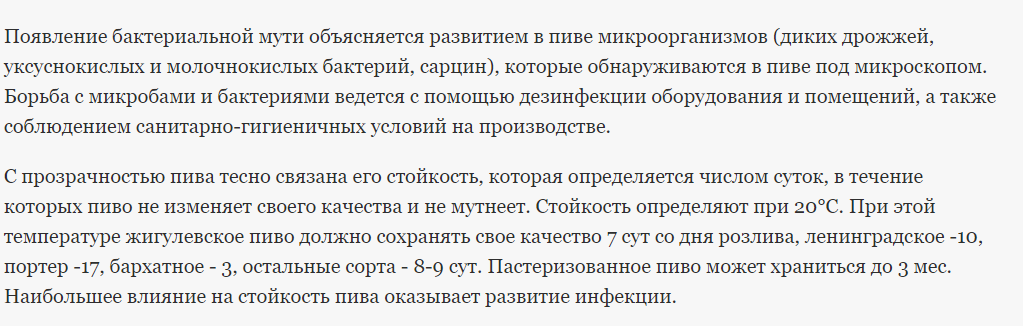 Появление бактериальной мути объясняется развитием в пиве микроорганизмов (диких дрожжей, уксуснокислых и молочнокислых бактерий, сарцин), которые обнаруживаются в пиве под микроскопом. Борьба с микробами и бактериями ведется с помощью дезинфекции оборудования и помещений, а также соблюдением санитарно-гигиеничных условий на производстве.

С прозрачностью пива тесно связана его стойкость, которая определяется числом суток, в течение которых пиво не изменяет своего качества и не мутнеет. Стойкость определяют при 20°С. При этой температуре жигулевское пиво должно сохранять свое качество 7 сут со дня розлива, ленинградское -10, портер -17, бархатное - 3, остальные сорта - 8-9 сут. Пастеризованное пиво может храниться до 3 мес. Наибольшее влияние на стойкость пива оказывает развитие инфекции.